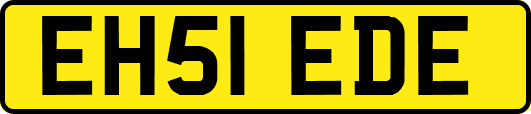 EH51 EDE